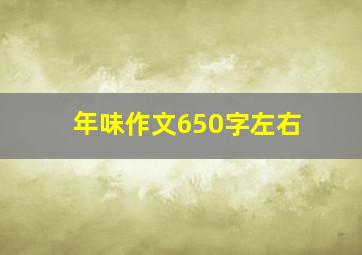 年味作文650字左右